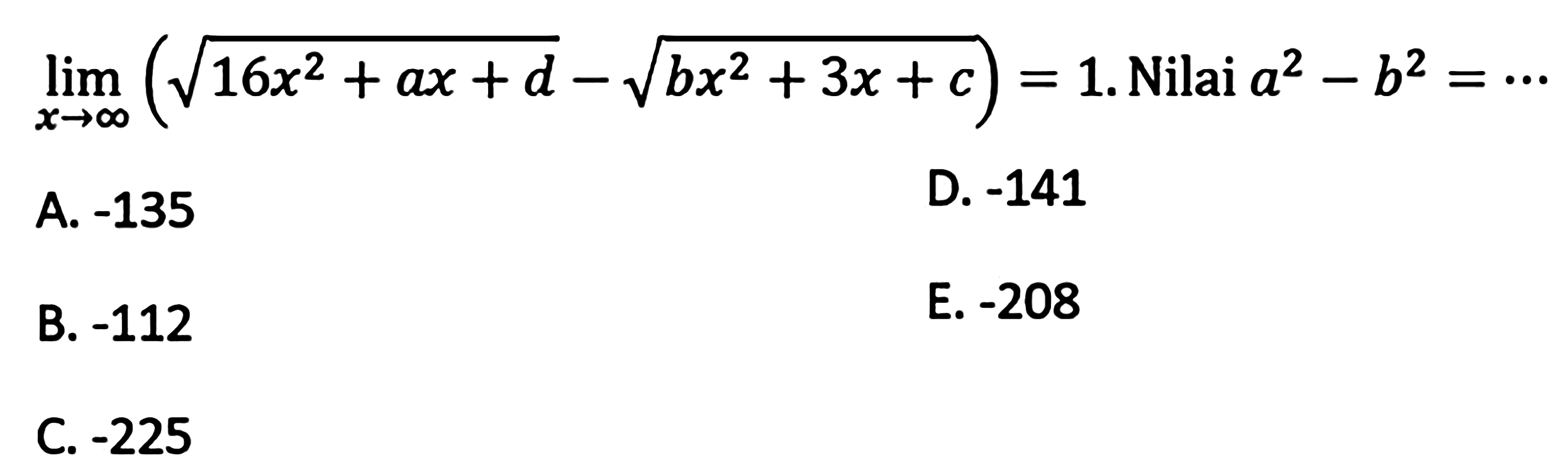 $\lim_{x \to \infty} \left(\sqrt{16x^2 + ax + d} - \sqrt{bx^2 + 3x + c}\right) = 1$. Nilai $a^2 - b^2 = \cdots$

A. -135

B. -112

C. -225

D. -141

E. -208